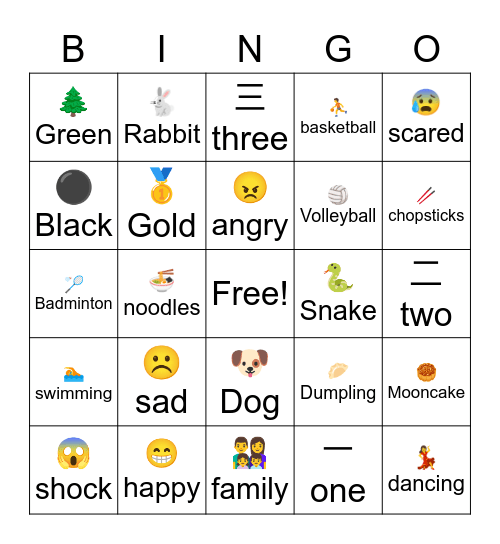 | B | I | N | G | O |
|---|---|---|---|---|
| Green | Rabbit | 三 three | basketball | scared |
| Black | Gold | angry | Volleyball | chopsticks |
| Badminton | noodles | Free! | Snake | 二 two |
| swimming | sad | Dog | Dumpling | Mooncake |
| shock | happy | family | 一 one | dancing |